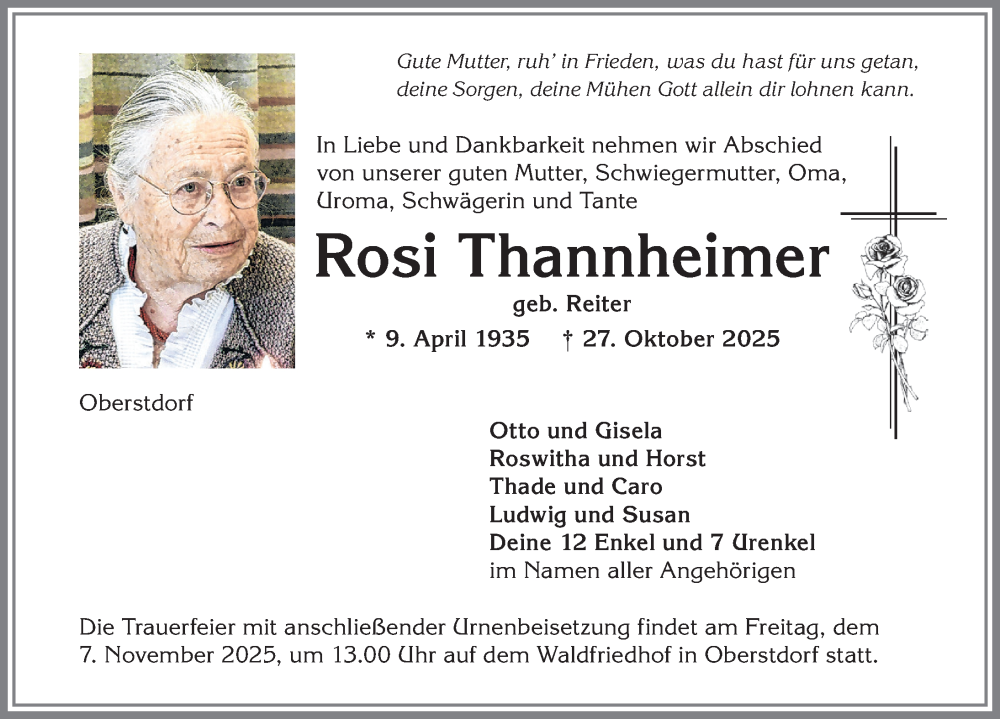 Gute Mutter, ruh' in Frieden, was du hast für uns getan, deine Sorgen, deine Mühen Gott allein dir lohnen kann.

In Liebe und Dankbarkeit nehmen wir Abschied von unserer guten Mutter, Schwiegermutter, Oma, Uroma, Schwägerin und Tante

Rosi Thannheimer

geb. Reiter

* 9. April 1935 † 27. Oktober 2025

Oberstdorf

Otto und Gisela
Roswitha und Horst
Thade und Caro
Ludwig und Susan
Deine 12 Enkel und 7 Urenkel
im Namen aller Angehörigen

Die Trauerfeier mit anschließender Urnenbeisetzung findet am Freitag, dem 7. November 2025, um 13.00 Uhr auf dem Waldfriedhof in Oberstdorf statt.